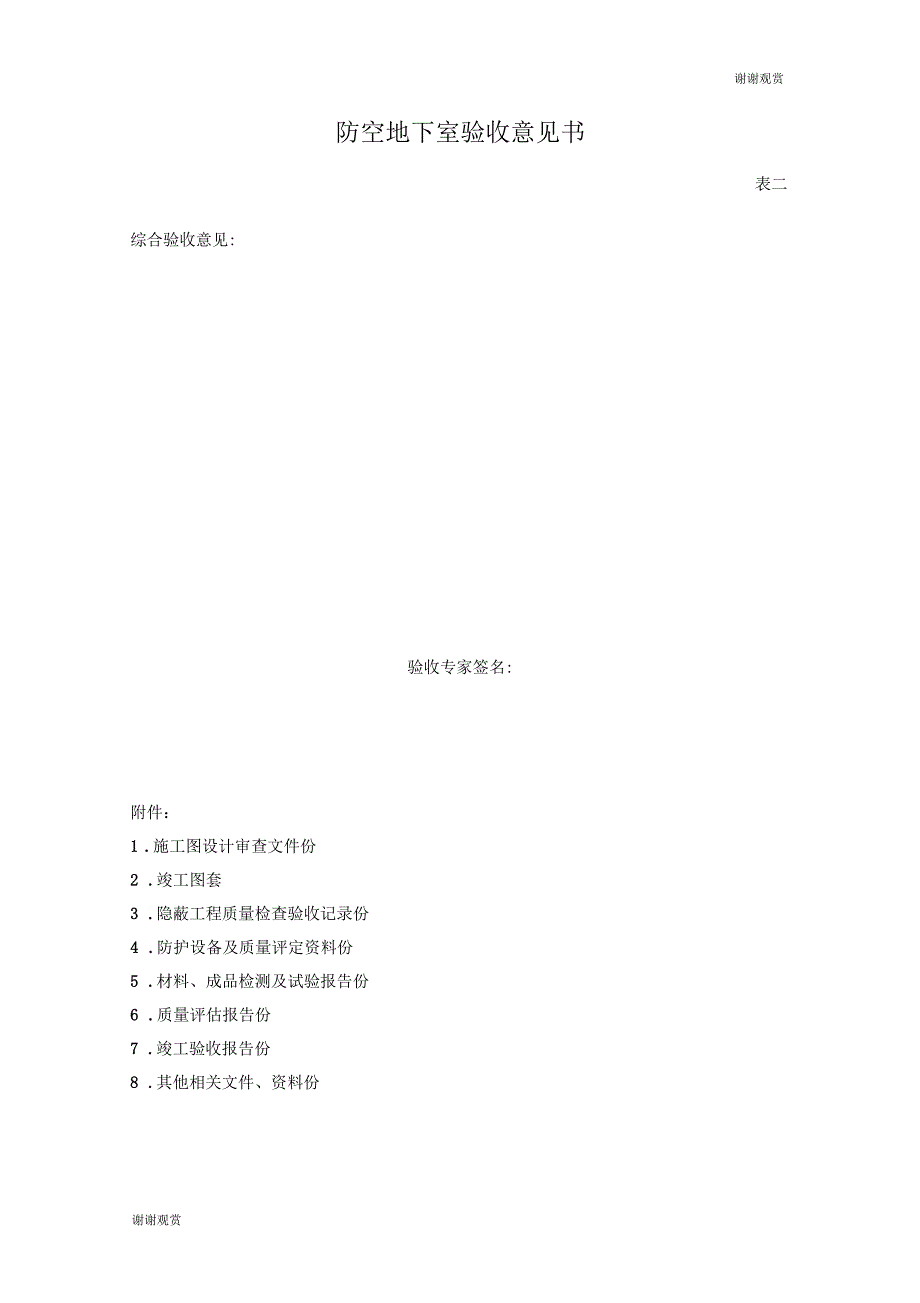 谢谢观赏

防空地下室验收意见书

表二

综合验收意见:

验收专家签名:

附件:

1 . 施工图设计审查文件份

2 . 竣工图套

3 . 隐蔽工程质量检查验收记录份

4 . 防护设备及质量评定资料份

5 . 材料、成品检测及试验报告份

6 . 质量评估报告份

7 . 竣工验收报告份

8 . 其他相关文件、资料份

谢谢观赏